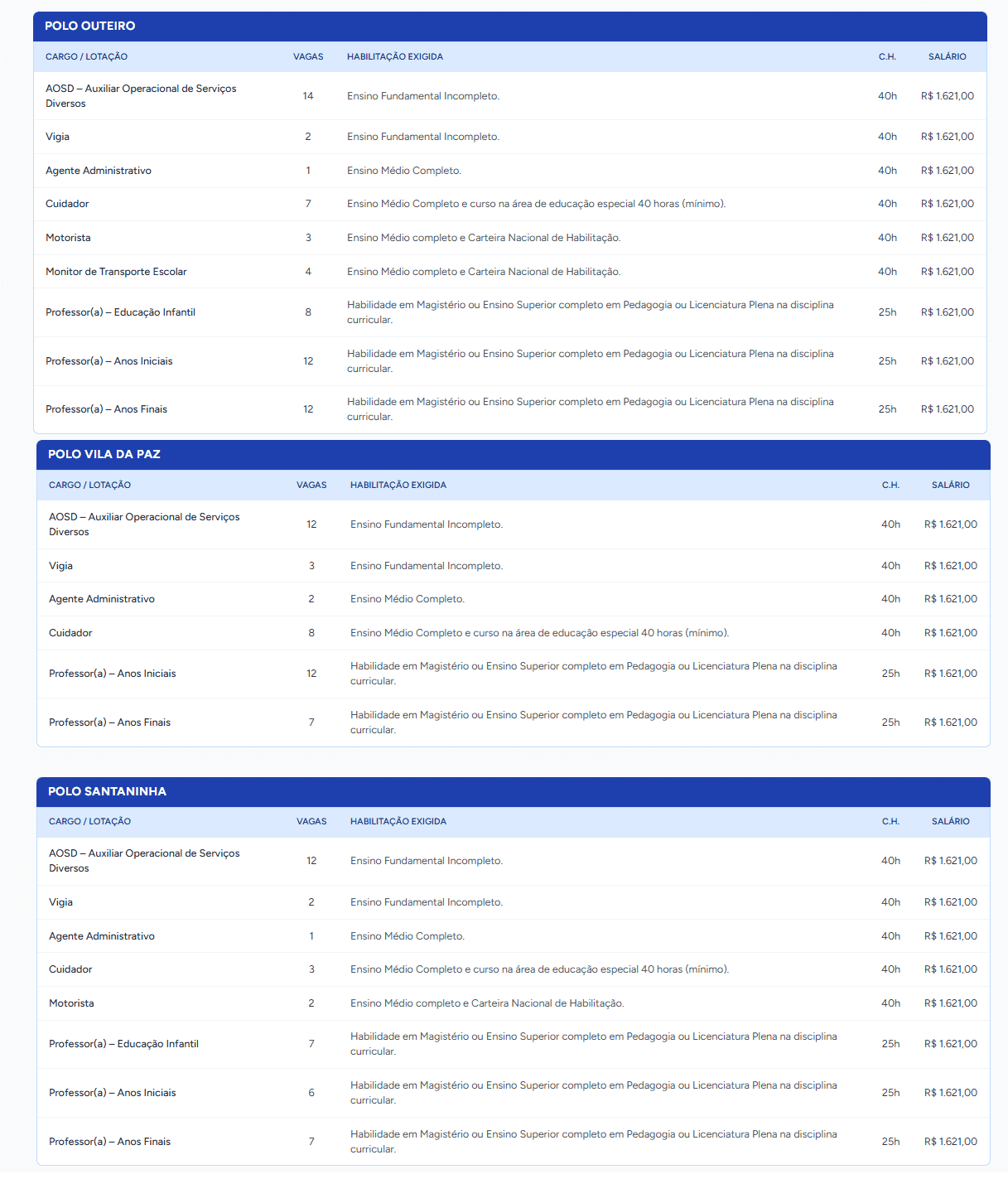 POLO OUTEIRO

| CARGO / LOTAÇÃO | VAGAS | HABILITAÇÃO EXIGIDA | C.H. | SALÁRIO |
|---|---|---|---|---|
| AOSD – Auxiliar Operacional de Serviços Diversos | 14 | Ensino Fundamental Incompleto. | 40h | R$ 1.621,00 |
| Vigia | 2 | Ensino Fundamental Incompleto. | 40h | R$ 1.621,00 |
| Agente Administrativo | 1 | Ensino Médio Completo. | 40h | R$ 1.621,00 |
| Cuidador | 7 | Ensino Médio Completo e curso na área de educação especial 40 horas (mínimo). | 40h | R$ 1.621,00 |
| Motorista | 3 | Ensino Médio completo e Carteira Nacional de Habilitação. | 40h | R$ 1.621,00 |
| Monitor de Transporte Escolar | 4 | Ensino Médio completo e Carteira Nacional de Habilitação. | 40h | R$ 1.621,00 |
| Professor(a) – Educação Infantil | 8 | Habilidade em Magistério ou Ensino Superior completo em Pedagogia ou Licenciatura Plena na disciplina curricular. | 25h | R$ 1.621,00 |
| Professor(a) – Anos Iniciais | 12 | Habilidade em Magistério ou Ensino Superior completo em Pedagogia ou Licenciatura Plena na disciplina curricular. | 25h | R$ 1.621,00 |
| Professor(a) – Anos Finais | 12 | Habilidade em Magistério ou Ensino Superior completo em Pedagogia ou Licenciatura Plena na disciplina curricular. | 25h | R$ 1.621,00 |

POLO VILA DA PAZ

| CARGO / LOTAÇÃO | VAGAS | HABILITAÇÃO EXIGIDA | C.H. | SALÁRIO |
|---|---|---|---|---|
| AOSD – Auxiliar Operacional de Serviços Diversos | 12 | Ensino Fundamental Incompleto. | 40h | R$ 1.621,00 |
| Vigia | 3 | Ensino Fundamental Incompleto. | 40h | R$ 1.621,00 |
| Agente Administrativo | 2 | Ensino Médio Completo. | 40h | R$ 1.621,00 |
| Cuidador | 8 | Ensino Médio Completo e curso na área de educação especial 40 horas (mínimo). | 40h | R$ 1.621,00 |
| Professor(a) – Anos Iniciais | 12 | Habilidade em Magistério ou Ensino Superior completo em Pedagogia ou Licenciatura Plena na disciplina curricular. | 25h | R$ 1.621,00 |
| Professor(a) – Anos Finais | 7 | Habilidade em Magistério ou Ensino Superior completo em Pedagogia ou Licenciatura Plena na disciplina curricular. | 25h | R$ 1.621,00 |

POLO SANTANINHA

| CARGO / LOTAÇÃO | VAGAS | HABILITAÇÃO EXIGIDA | C.H. | SALÁRIO |
|---|---|---|---|---|
| AOSD – Auxiliar Operacional de Serviços Diversos | 12 | Ensino Fundamental Incompleto. | 40h | R$ 1.621,00 |
| Vigia | 2 | Ensino Fundamental Incompleto. | 40h | R$ 1.621,00 |
| Agente Administrativo | 1 | Ensino Médio Completo. | 40h | R$ 1.621,00 |
| Cuidador | 3 | Ensino Médio Completo e curso na área de educação especial 40 horas (mínimo). | 40h | R$ 1.621,00 |
| Motorista | 2 | Ensino Médio completo e Carteira Nacional de Habilitação. | 40h | R$ 1.621,00 |
| Professor(a) – Educação Infantil | 7 | Habilidade em Magistério ou Ensino Superior completo em Pedagogia ou Licenciatura Plena na disciplina curricular. | 25h | R$ 1.621,00 |
| Professor(a) – Anos Iniciais | 6 | Habilidade em Magistério ou Ensino Superior completo em Pedagogia ou Licenciatura Plena na disciplina curricular. | 25h | R$ 1.621,00 |
| Professor(a) – Anos Finais | 7 | Habilidade em Magistério ou Ensino Superior completo em Pedagogia ou Licenciatura Plena na disciplina curricular. | 25h | R$ 1.621,00 |